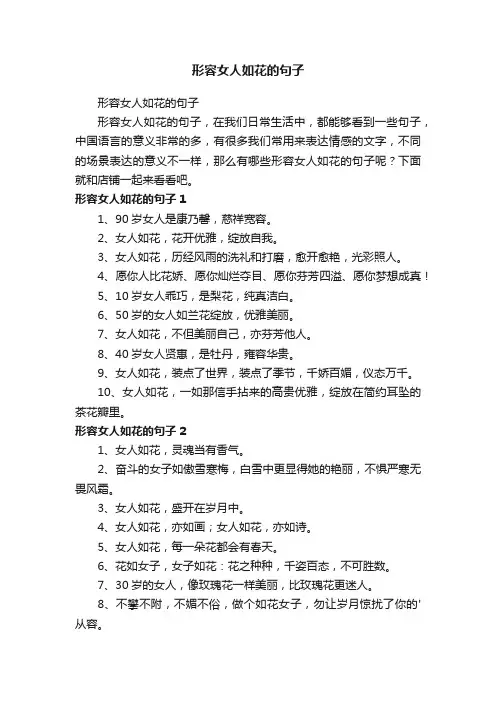 形容女人如花的句子

形容女人如花的句子

形容女人如花的句子，在我们日常生活中，都能够看到一些句子，中国语言的意义非常的多，有很多我们常用来表达情感的文字，不同的场景表达的意义不一样，那么有哪些形容女人如花的句子呢？下面就和店铺一起来看看吧。

形容女人如花的句子 1

1、90 岁女人是康乃馨，慈祥宽容。

2、女人如花，花开优雅，绽放自我。

3、女人如花，历经风雨的洗礼和打磨，愈开愈艳，光彩照人。

4、愿你人比花娇、愿你灿烂夺目、愿你芬芳四溢、愿你梦想成真！

5、10 岁女人乖巧，是梨花，纯真洁白。

6、50 岁的女人如兰花绽放，优雅美丽。

7、女人如花，不但美丽自己，亦芬芳他人。

8、40 岁女人贤惠，是牡丹，雍容华贵。

9、女人如花，装点了世界，装点了季节，千娇百媚，仪态万千。

10、女人如花，一如那信手拈来的高贵优雅，绽放在简约耳坠的茶花瓣里。

形容女人如花的句子 2

1、女人如花，灵魂当有香气。

2、奋斗的女子如傲雪寒梅，白雪中更显得她的艳丽，不惧严寒无畏风霜。

3、女人如花，盛开在岁月中。

4、女人如花，亦如画；女人如花，亦如诗。

5、女人如花，每一朵花都会有春天。

6、花如女子，女子如花：花之种种，千姿百态，不可胜数。

7、30 岁的女人，像玫瑰花一样美丽，比玫瑰花更迷人。

8、不攀不附，不媚不俗，做个如花女子，勿让岁月惊扰了你的'从容。